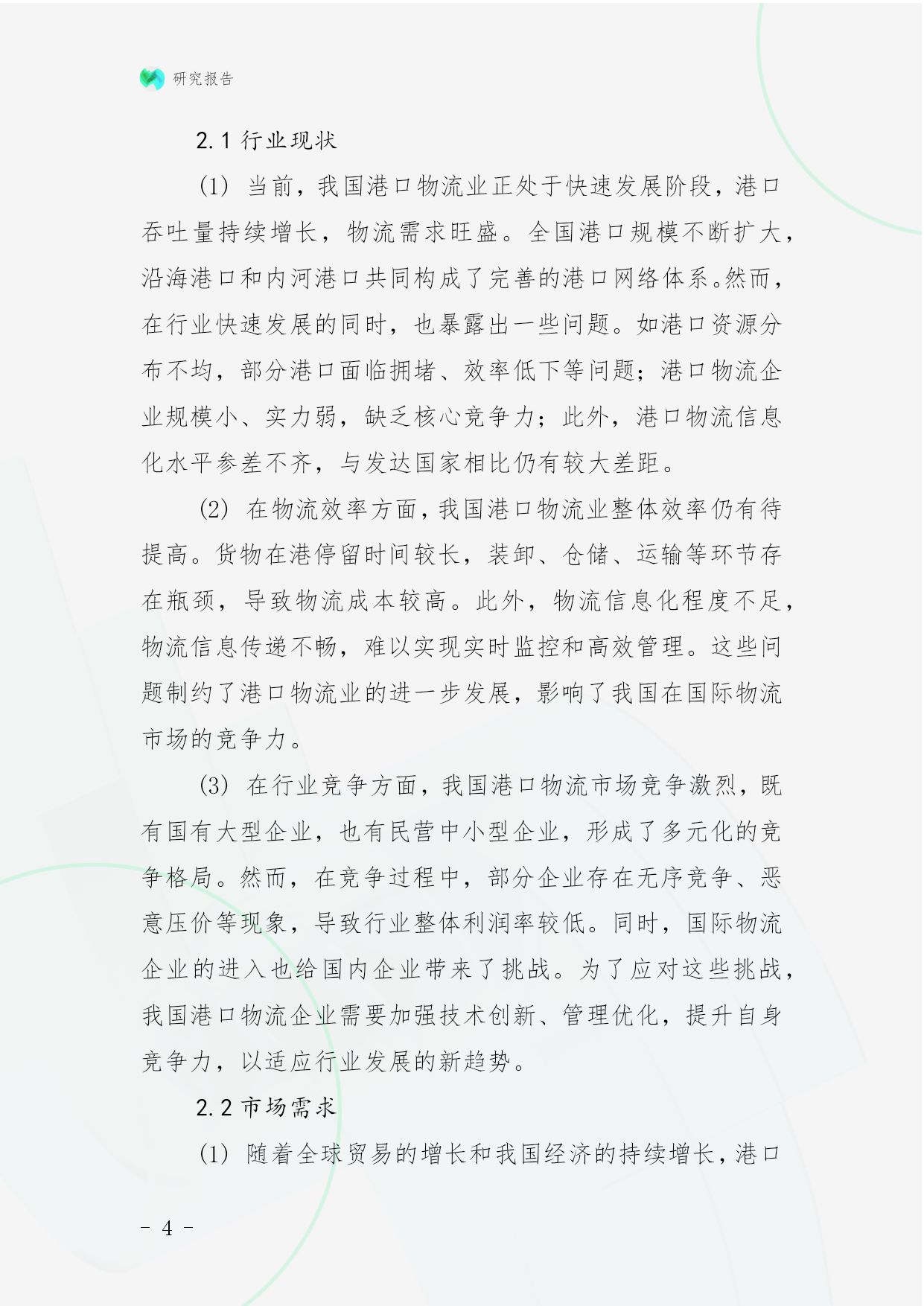 研究报告

2.1 行业现状

(1) 当前，我国港口物流业正处于快速发展阶段，港口吞吐量持续增长，物流需求旺盛。全国港口规模不断扩大，沿海港口和内河港口共同构成了完善的港口网络体系。然而，在行业快速发展的同时，也暴露出一些问题。如港口资源分布不均，部分港口面临拥堵、效率低下等问题；港口物流企业规模小、实力弱，缺乏核心竞争力；此外，港口物流信息化水平参差不齐，与发达国家相比仍有较大差距。

(2) 在物流效率方面，我国港口物流业整体效率仍有待提高。货物在港停留时间较长，装卸、仓储、运输等环节存在瓶颈，导致物流成本较高。此外，物流信息化程度不足，物流信息传递不畅，难以实现实时监控和高效管理。这些问题制约了港口物流业的进一步发展，影响了我国在国际物流市场的竞争力。

(3) 在行业竞争方面，我国港口物流市场竞争激烈，既有国有大型企业，也有民营中小型企业，形成了多元化的竞争格局。然而，在竞争过程中，部分企业存在无序竞争、恶意压价等现象，导致行业整体利润率较低。同时，国际物流企业的进入也给国内企业带来了挑战。为了应对这些挑战，我国港口物流企业需要加强技术创新、管理优化，提升自身竞争力，以适应行业发展的新趋势。

2.2 市场需求

(1) 随着全球贸易的增长和我国经济的持续增长，港口

- 4 -